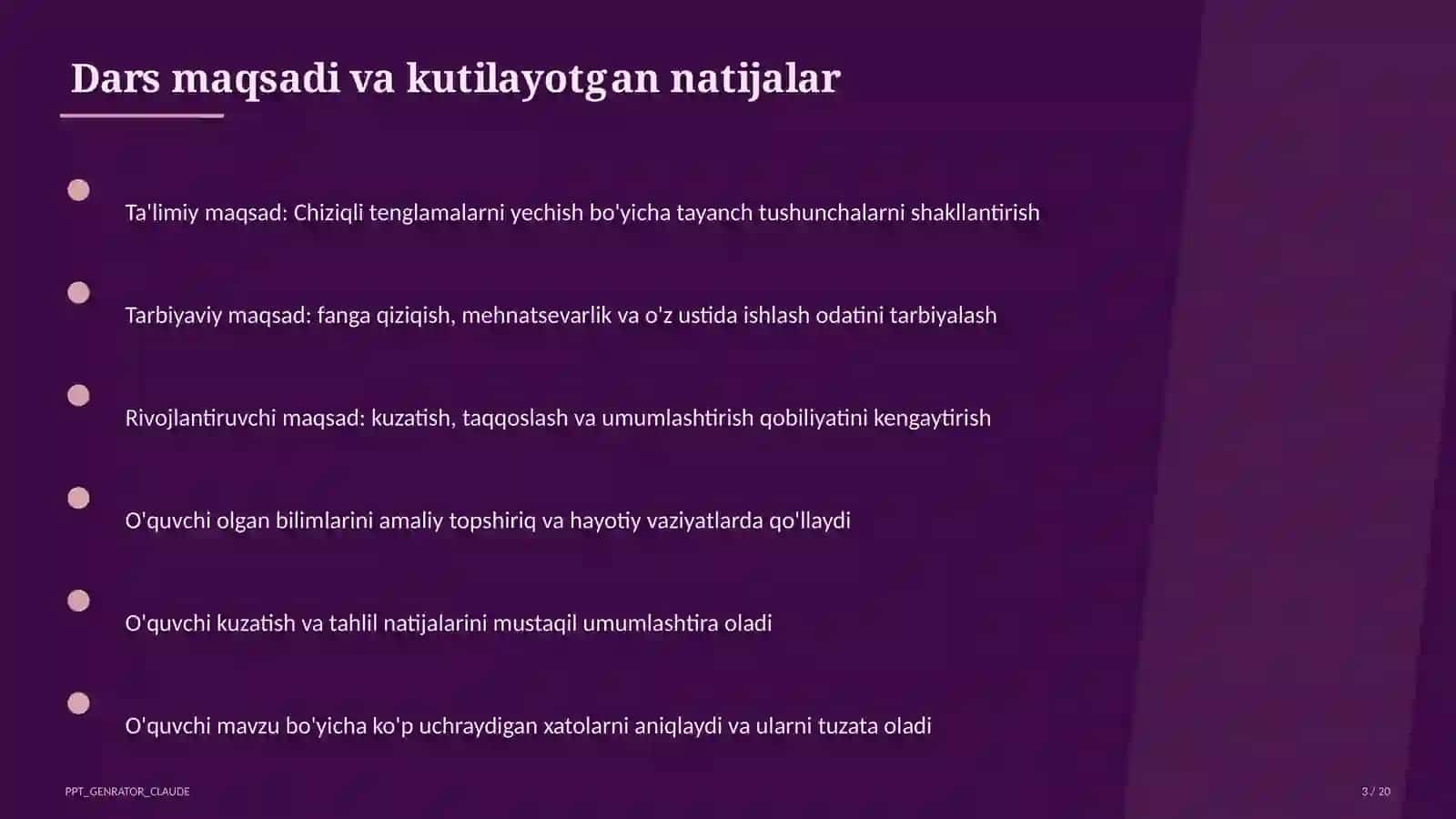 Dars maqsadi va kutilayotgan natijalar

Ta'limiy maqsad: Chiziqli tenglamalarni yechish bo'yicha tayanch tushunchalarni shakllantirish

Tarbiyaviy maqsad: fanga qiziqish, mehnatsevarlik va o'z ustida ishlash odatini tarbiyalash

Rivojlantiruvchi maqsad: kuzatish, taqqoslash va umumlashtirish qobiliyatini kengaytirish

O'quvchi olgan bilimlarini amaliy topshiriq va hayotiy vaziyatlarda qo'llaydi

O'quvchi kuzatish va tahlil natijalarini mustaqil umumlashtira oladi

O'quvchi mavzu bo'yicha ko'p uchraydigan xatolarni aniqlaydi va ularni tuzata oladi

PPT_GENRATOR_CLAUDE

3 / 20